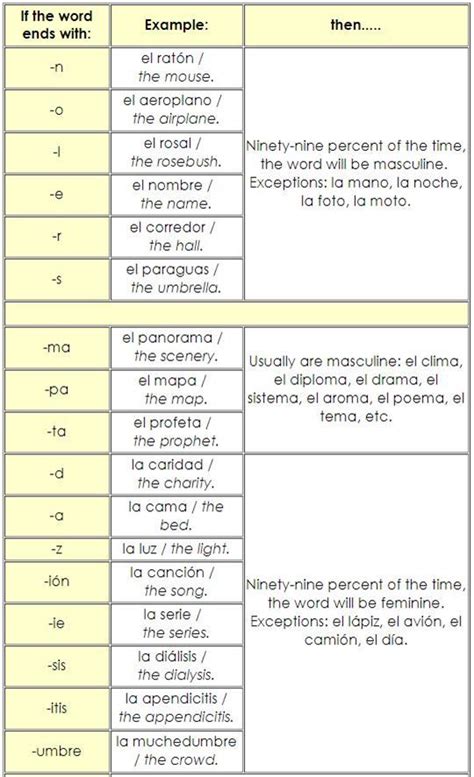 | If the word ends with: | Example: | then..... |
|---|---|---|
| -n | el ratón / the mouse. | Ninety-nine percent of the time, the word will be masculine. Exceptions: la mano, la noche, la foto, la moto. |
| -o | el aeroplano / the airplane. | |
| -l | el rosal / the rosebush. | |
| -e | el nombre / the name. | |
| -r | el corredor / the hall. | |
| -s | el paraguas / the umbrella. | |
| | | |
| -ma | el panorama / the scenery. | Usually are masculine: el clima, el diploma, el drama, el sistema, el aroma, el poema, el tema, etc. |
| -pa | el mapa / the map. | |
| -ta | el profeta / the prophet. | |
| -d | la caridad / the charity. | Ninety-nine percent of the time, the word will be feminine. Exceptions: el lápiz, el avión, el camión, el día. |
| -a | la cama / the bed. | |
| -z | la luz / the light. | |
| -ión | la canción / the song. | |
| -ie | la serie / the series. | |
| -sis | la diálisis / the dialysis. | |
| -itis | la apendicitis / the appendicitis. | |
| -umbre | la muchedumbre / the crowd. | |